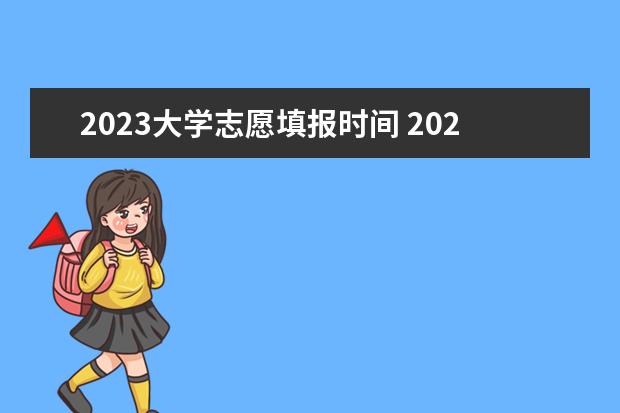 2023大学志愿填报时间 202